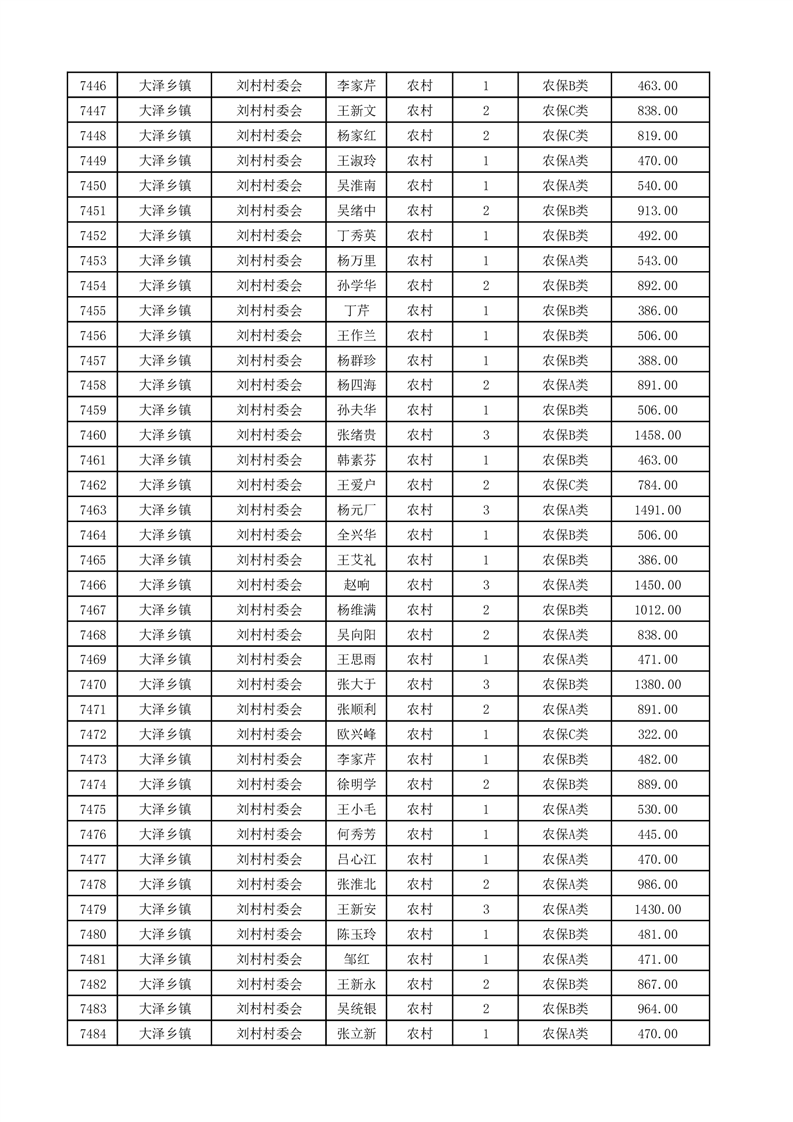 | 7446 | 大泽乡镇 | 刘村村委会 | 李家芹 | 农村 | 1 | 农保B类 | 463.00 |
|---|---|---|---|---|---|---|---|
| 7447 | 大泽乡镇 | 刘村村委会 | 王新文 | 农村 | 2 | 农保C类 | 838.00 |
| 7448 | 大泽乡镇 | 刘村村委会 | 杨家红 | 农村 | 2 | 农保C类 | 819.00 |
| 7449 | 大泽乡镇 | 刘村村委会 | 王淑玲 | 农村 | 1 | 农保A类 | 470.00 |
| 7450 | 大泽乡镇 | 刘村村委会 | 吴淮南 | 农村 | 1 | 农保A类 | 540.00 |
| 7451 | 大泽乡镇 | 刘村村委会 | 吴绪中 | 农村 | 2 | 农保B类 | 913.00 |
| 7452 | 大泽乡镇 | 刘村村委会 | 丁秀英 | 农村 | 1 | 农保B类 | 492.00 |
| 7453 | 大泽乡镇 | 刘村村委会 | 杨万里 | 农村 | 1 | 农保A类 | 543.00 |
| 7454 | 大泽乡镇 | 刘村村委会 | 孙学华 | 农村 | 2 | 农保B类 | 892.00 |
| 7455 | 大泽乡镇 | 刘村村委会 | 丁芹 | 农村 | 1 | 农保B类 | 386.00 |
| 7456 | 大泽乡镇 | 刘村村委会 | 王作兰 | 农村 | 1 | 农保B类 | 506.00 |
| 7457 | 大泽乡镇 | 刘村村委会 | 杨群珍 | 农村 | 1 | 农保B类 | 388.00 |
| 7458 | 大泽乡镇 | 刘村村委会 | 杨四海 | 农村 | 2 | 农保A类 | 891.00 |
| 7459 | 大泽乡镇 | 刘村村委会 | 孙夫华 | 农村 | 1 | 农保B类 | 506.00 |
| 7460 | 大泽乡镇 | 刘村村委会 | 张绪贵 | 农村 | 3 | 农保B类 | 1458.00 |
| 7461 | 大泽乡镇 | 刘村村委会 | 韩素芬 | 农村 | 1 | 农保B类 | 463.00 |
| 7462 | 大泽乡镇 | 刘村村委会 | 王爱户 | 农村 | 2 | 农保C类 | 784.00 |
| 7463 | 大泽乡镇 | 刘村村委会 | 杨元厂 | 农村 | 3 | 农保A类 | 1491.00 |
| 7464 | 大泽乡镇 | 刘村村委会 | 全兴华 | 农村 | 1 | 农保B类 | 506.00 |
| 7465 | 大泽乡镇 | 刘村村委会 | 王艾礼 | 农村 | 1 | 农保B类 | 386.00 |
| 7466 | 大泽乡镇 | 刘村村委会 | 赵响 | 农村 | 3 | 农保A类 | 1450.00 |
| 7467 | 大泽乡镇 | 刘村村委会 | 杨维满 | 农村 | 2 | 农保B类 | 1012.00 |
| 7468 | 大泽乡镇 | 刘村村委会 | 吴向阳 | 农村 | 2 | 农保A类 | 838.00 |
| 7469 | 大泽乡镇 | 刘村村委会 | 王思雨 | 农村 | 1 | 农保A类 | 471.00 |
| 7470 | 大泽乡镇 | 刘村村委会 | 张大于 | 农村 | 3 | 农保B类 | 1380.00 |
| 7471 | 大泽乡镇 | 刘村村委会 | 张顺利 | 农村 | 2 | 农保A类 | 891.00 |
| 7472 | 大泽乡镇 | 刘村村委会 | 欧兴峰 | 农村 | 1 | 农保C类 | 322.00 |
| 7473 | 大泽乡镇 | 刘村村委会 | 李家芹 | 农村 | 1 | 农保B类 | 482.00 |
| 7474 | 大泽乡镇 | 刘村村委会 | 徐明学 | 农村 | 2 | 农保B类 | 889.00 |
| 7475 | 大泽乡镇 | 刘村村委会 | 王小毛 | 农村 | 1 | 农保A类 | 530.00 |
| 7476 | 大泽乡镇 | 刘村村委会 | 何秀芳 | 农村 | 1 | 农保A类 | 445.00 |
| 7477 | 大泽乡镇 | 刘村村委会 | 吕心江 | 农村 | 1 | 农保A类 | 470.00 |
| 7478 | 大泽乡镇 | 刘村村委会 | 张淮北 | 农村 | 2 | 农保A类 | 986.00 |
| 7479 | 大泽乡镇 | 刘村村委会 | 王新安 | 农村 | 3 | 农保A类 | 1430.00 |
| 7480 | 大泽乡镇 | 刘村村委会 | 陈玉玲 | 农村 | 1 | 农保B类 | 481.00 |
| 7481 | 大泽乡镇 | 刘村村委会 | 邹红 | 农村 | 1 | 农保A类 | 471.00 |
| 7482 | 大泽乡镇 | 刘村村委会 | 王新永 | 农村 | 2 | 农保B类 | 867.00 |
| 7483 | 大泽乡镇 | 刘村村委会 | 吴统银 | 农村 | 2 | 农保B类 | 964.00 |
| 7484 | 大泽乡镇 | 刘村村委会 | 张立新 | 农村 | 1 | 农保A类 | 470.00 |